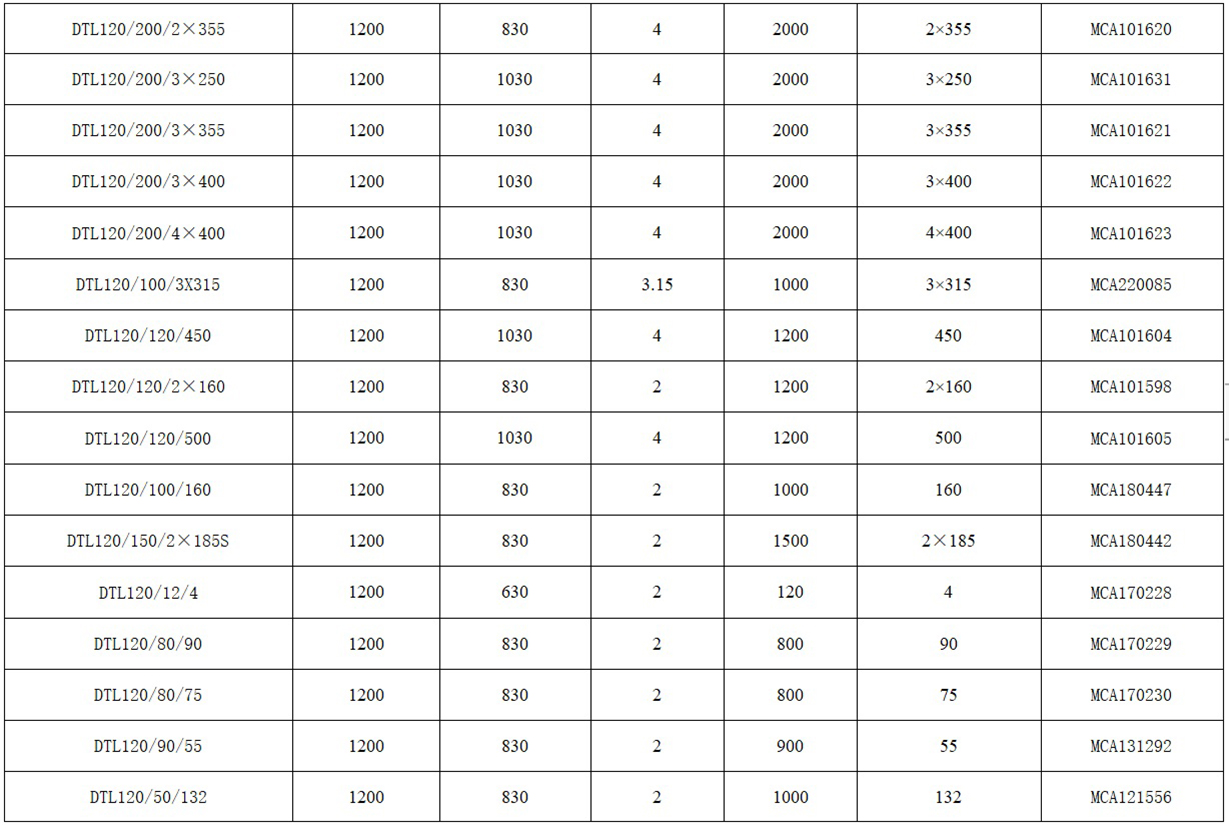 | DTL120/200/2×355 | 1200 | 830 | 4 | 2000 | 2×355 | MCA101620 |
|---|---|---|---|---|---|---|
| DTL120/200/3×250 | 1200 | 1030 | 4 | 2000 | 3×250 | MCA101631 |
| DTL120/200/3×355 | 1200 | 1030 | 4 | 2000 | 3×355 | MCA101621 |
| DTL120/200/3×400 | 1200 | 1030 | 4 | 2000 | 3×400 | MCA101622 |
| DTL120/200/4×400 | 1200 | 1030 | 4 | 2000 | 4×400 | MCA101623 |
| DTL120/100/3X315 | 1200 | 830 | 3.15 | 1000 | 3×315 | MCA220085 |
| DTL120/120/450 | 1200 | 1030 | 4 | 1200 | 450 | MCA101604 |
| DTL120/120/2×160 | 1200 | 830 | 2 | 1200 | 2×160 | MCA101598 |
| DTL120/120/500 | 1200 | 1030 | 4 | 1200 | 500 | MCA101605 |
| DTL120/100/160 | 1200 | 830 | 2 | 1000 | 160 | MCA180447 |
| DTL120/150/2×185S | 1200 | 830 | 2 | 1500 | 2×185 | MCA180442 |
| DTL120/12/4 | 1200 | 630 | 2 | 120 | 4 | MCA170228 |
| DTL120/80/90 | 1200 | 830 | 2 | 800 | 90 | MCA170229 |
| DTL120/80/75 | 1200 | 830 | 2 | 800 | 75 | MCA170230 |
| DTL120/90/55 | 1200 | 830 | 2 | 900 | 55 | MCA131292 |
| DTL120/50/132 | 1200 | 830 | 2 | 1000 | 132 | MCA121556 |